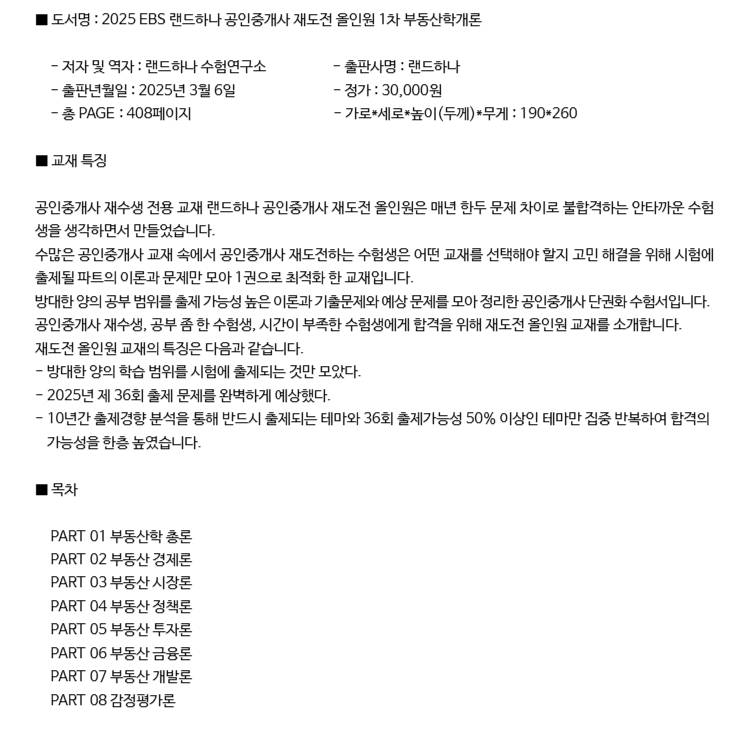 ■ 도서명 : 2025 EBS 랜드하나 공인중개사 재도전 올인원 1차 부동산학개론

- 저자 및 역자 : 랜드하나 수험연구소
- 출판년월일 : 2025년 3월 6일
- 총 PAGE : 408페이지

- 출판사명 : 랜드하나
- 정가 : 30,000원
- 가로*세로*높이(두께)*무게 : 190*260

■ 교재 특징

공인중개사 재수생 전용 교재 랜드하나 공인중개사 재도전 올인원은 매년 한두 문제 차이로 불합격하는 안타까운 수험생을 생각하면서 만들었습니다.
수많은 공인중개사 교재 속에서 공인중개사 재도전하는 수험생은 어떤 교재를 선택해야 할지 고민 해결을 위해 시험에 출제될 파트의 이론과 문제만 모아 1권으로 최적화 한 교재입니다.
방대한 양의 공부 범위를 출제 가능성 높은 이론과 기출문제와 예상 문제를 모아 정리한 공인중개사 단권화 수험서입니다.
공인중개사 재수생, 공부 좀 한 수험생, 시간이 부족한 수험생에게 합격을 위해 재도전 올인원 교재를 소개합니다.
재도전 올인원 교재의 특징은 다음과 같습니다.
- 방대한 양의 학습 범위를 시험에 출제되는 것만 모았다.
- 2025년 제 36회 출제 문제를 완벽하게 예상했다.
- 10년간 출제경향 분석을 통해 반드시 출제되는 테마와 36회 출제가능성 50% 이상인 테마만 집중 반복하여 합격의 가능성을 한층 높였습니다.

■ 목차

PART 01 부동산학 총론
PART 02 부동산 경제론
PART 03 부동산 시장론
PART 04 부동산 정책론
PART 05 부동산 투자론
PART 06 부동산 금융론
PART 07 부동산 개발론
PART 08 감정평가론